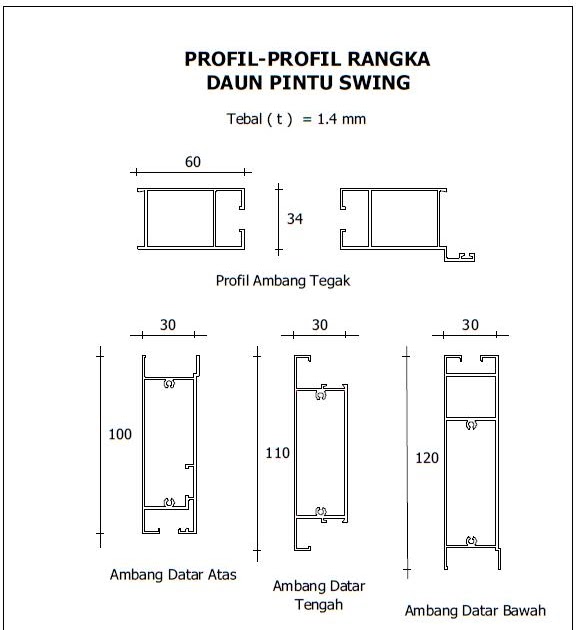 PROFIL-PROFIL RANGKA
DAUN PINTU SWING

Tebal ( t ) = 1.4 mm

60

34

Profil Ambang Tegak

30

100

Ambang Datar Atas

30

110

Ambang Datar Tengah

30

120

Ambang Datar Bawah